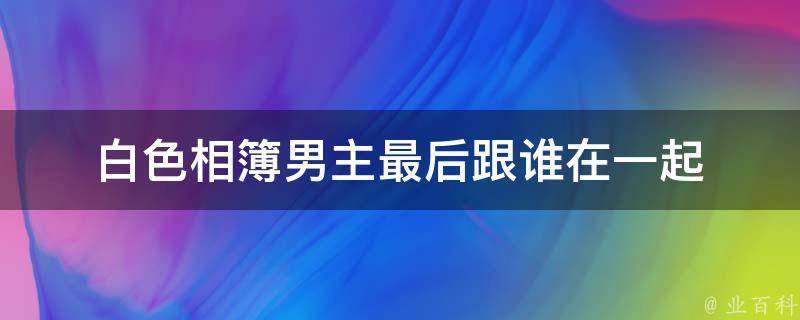 白色相簿男主最后跟谁在一起

@ 业百科